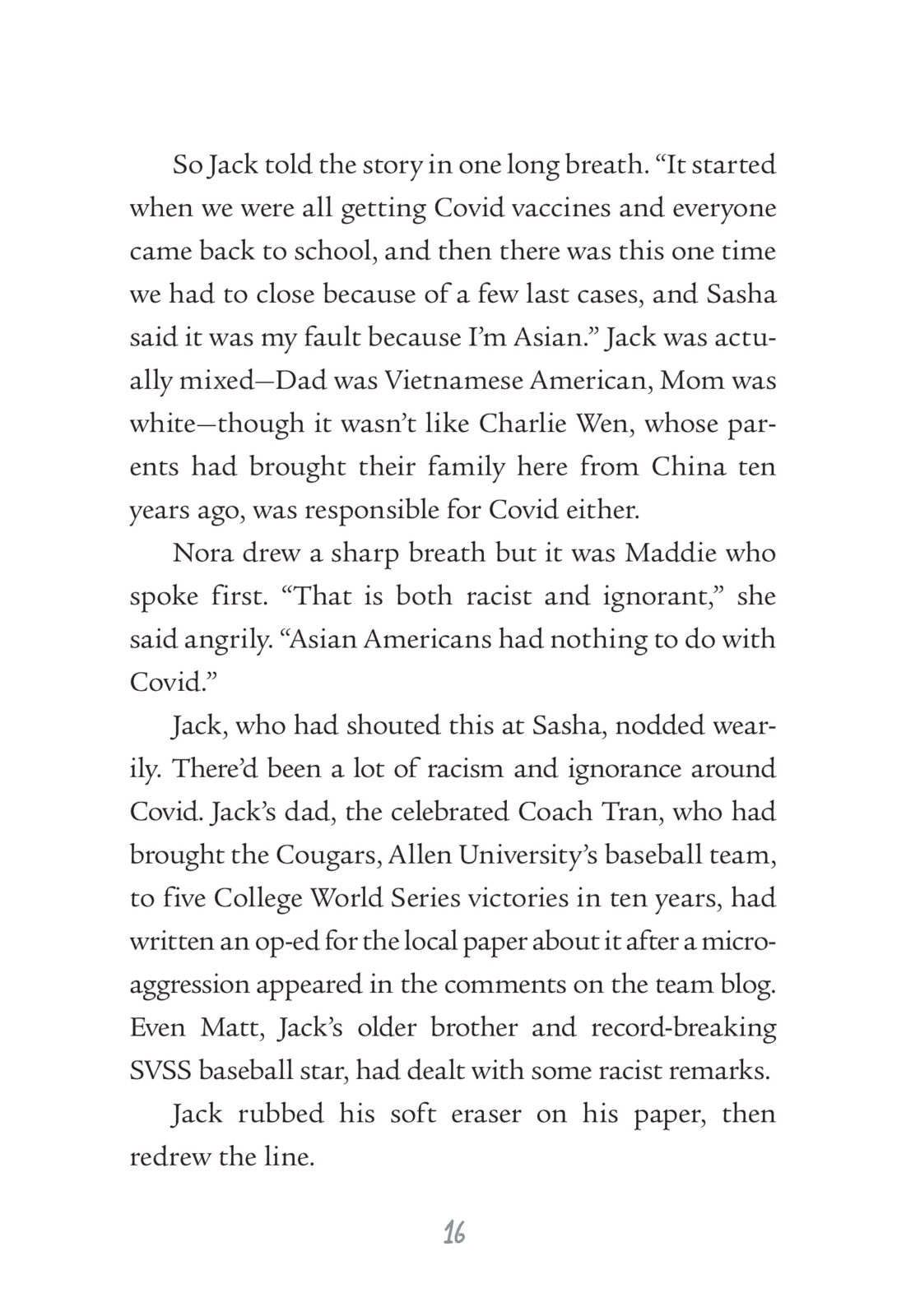 So Jack told the story in one long breath. “It started when we were all getting Covid vaccines and everyone came back to school, and then there was this one time we had to close because of a few last cases, and Sasha said it was my fault because I’m Asian.” Jack was actually mixed—Dad was Vietnamese American, Mom was white—though it wasn’t like Charlie Wen, whose parents had brought their family here from China ten years ago, was responsible for Covid either.

Nora drew a sharp breath but it was Maddie who spoke first. “That is both racist and ignorant,” she said angrily. “Asian Americans had nothing to do with Covid.”

Jack, who had shouted this at Sasha, nodded wearily. There’d been a lot of racism and ignorance around Covid. Jack’s dad, the celebrated Coach Tran, who had brought the Cougars, Allen University’s baseball team, to five College World Series victories in ten years, had written an op-ed for the local paper about it after a microaggression appeared in the comments on the team blog. Even Matt, Jack’s older brother and record-breaking SVSS baseball star, had dealt with some racist remarks.

Jack rubbed his soft eraser on his paper, then redrew the line.

16